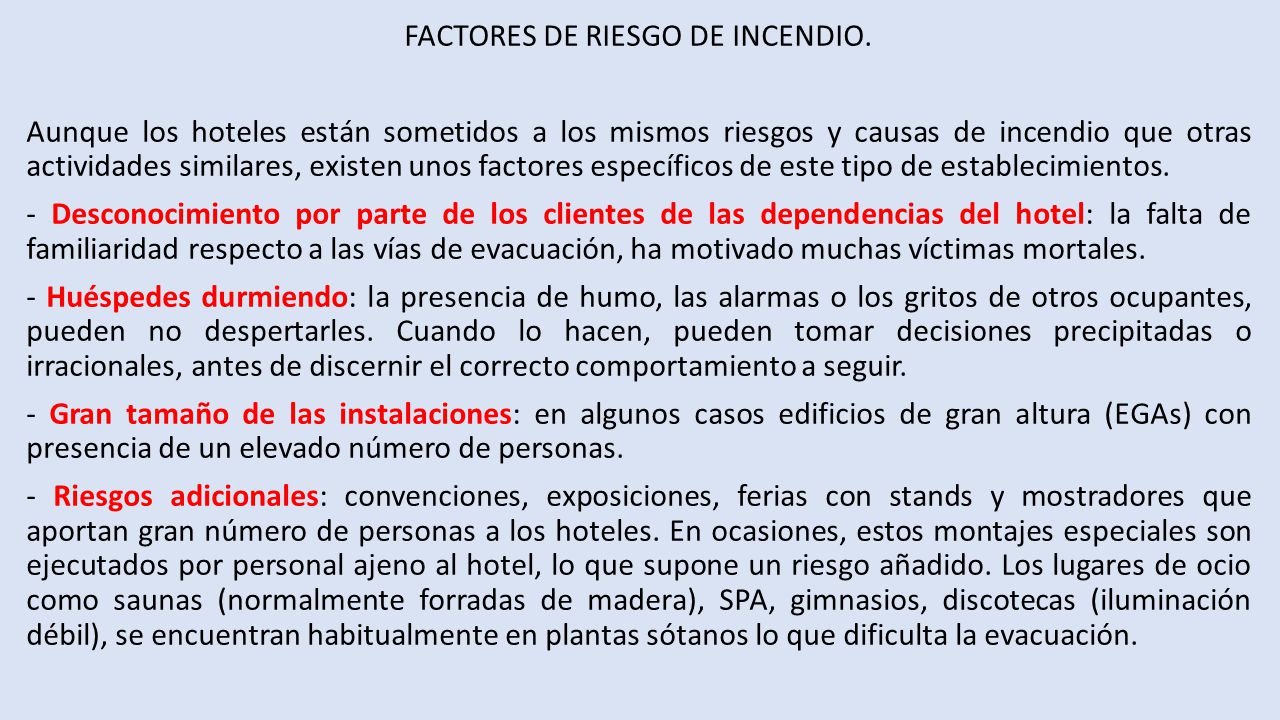 FACTORES DE RIESGO DE INCENDIO.

Aunque los hoteles están sometidos a los mismos riesgos y causas de incendio que otras actividades similares, existen unos factores específicos de este tipo de establecimientos.

- Desconocimiento por parte de los clientes de las dependencias del hotel: la falta de familiaridad respecto a las vías de evacuación, ha motivado muchas víctimas mortales.

- Huéspedes durmiendo: la presencia de humo, las alarmas o los gritos de otros ocupantes, pueden no despertarles. Cuando lo hacen, pueden tomar decisiones precipitadas o irracionales, antes de discernir el correcto comportamiento a seguir.

- Gran tamaño de las instalaciones: en algunos casos edificios de gran altura (EGAs) con presencia de un elevado número de personas.

- Riesgos adicionales: convenciones, exposiciones, ferias con stands y mostradores que aportan gran número de personas a los hoteles. En ocasiones, estos montajes especiales son ejecutados por personal ajeno al hotel, lo que supone un riesgo añadido. Los lugares de ocio como saunas (normalmente forradas de madera), SPA, gimnasios, discotecas (iluminación débil), se encuentran habitualmente en plantas sótanos lo que dificulta la evacuación.